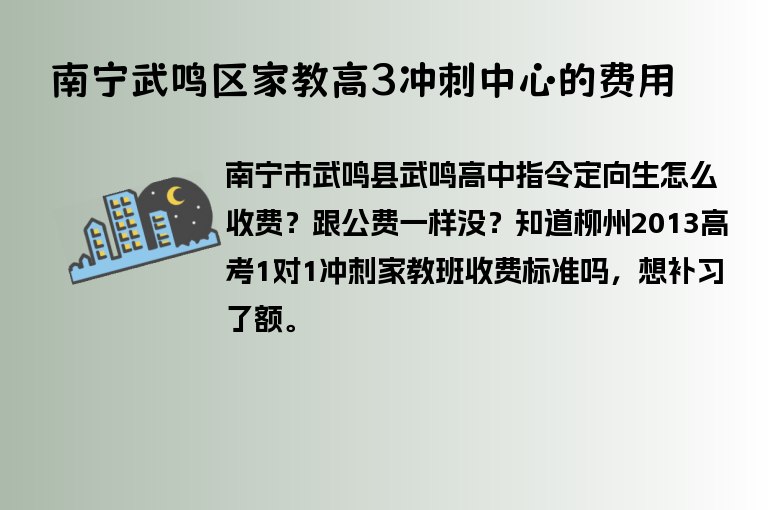 南宁武鸣区家教高3冲刺中心的费用

南宁市武鸣县武鸣高中指令定向生怎么收费？跟公费一样没？知道柳州2013高考1对1冲刺家教班收费标准吗，想补习了额。